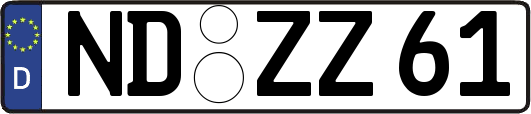 D
ND ZZ 61